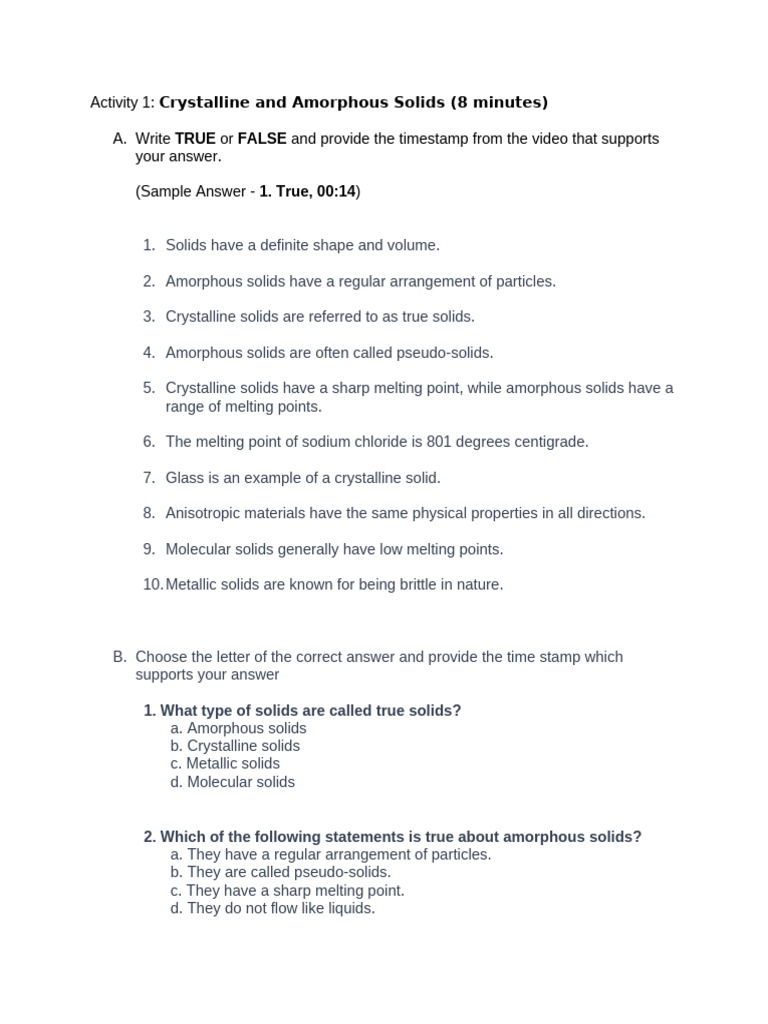 Activity 1: Crystalline and Amorphous Solids (8 minutes)

A. Write TRUE or FALSE and provide the timestamp from the video that supports your answer.

(Sample Answer - 1. True, 00:14)

1. Solids have a definite shape and volume.

2. Amorphous solids have a regular arrangement of particles.

3. Crystalline solids are referred to as true solids.

4. Amorphous solids are often called pseudo-solids.

5. Crystalline solids have a sharp melting point, while amorphous solids have a range of melting points.

6. The melting point of sodium chloride is 801 degrees centigrade.

7. Glass is an example of a crystalline solid.

8. Anisotropic materials have the same physical properties in all directions.

9. Molecular solids generally have low melting points.

10. Metallic solids are known for being brittle in nature.

B. Choose the letter of the correct answer and provide the time stamp which supports your answer

1. What type of solids are called true solids?
a. Amorphous solids
b. Crystalline solids
c. Metallic solids
d. Molecular solids

2. Which of the following statements is true about amorphous solids?
a. They have a regular arrangement of particles.
b. They are called pseudo-solids.
c. They have a sharp melting point.
d. They do not flow like liquids.